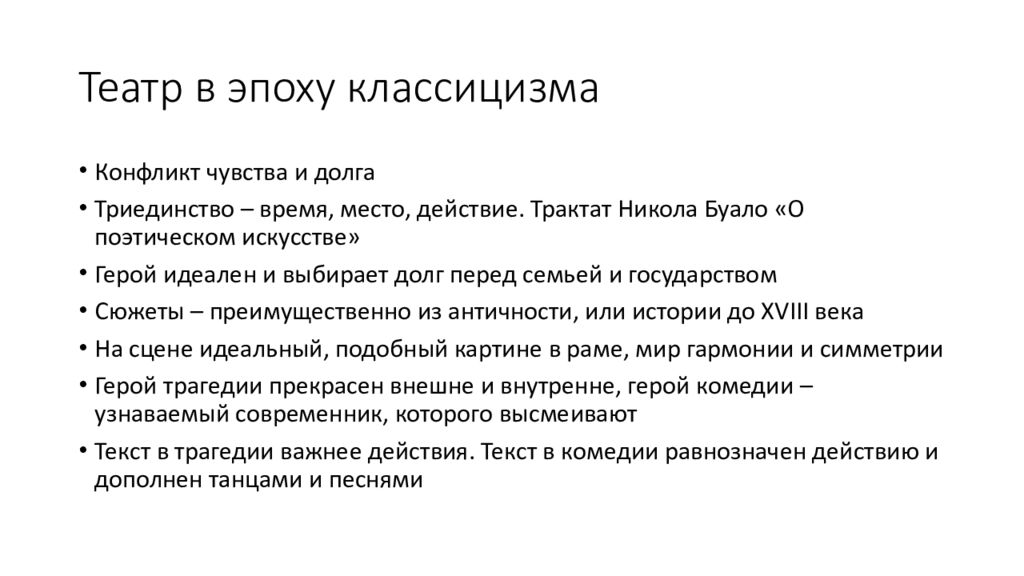 Театр в эпоху классицизма

• Конфликт чувства и долга
• Триединство – время, место, действие. Трактат Никола Буало «О поэтическом искусстве»
• Герой идеален и выбирает долг перед семьей и государством
• Сюжеты – преимущественно из античности, или истории до XVIII века
• На сцене идеальный, подобный картине в раме, мир гармонии и симметрии
• Герой трагедии прекрасен внешне и внутренне, герой комедии – узнаваемый современник, которого высмеивают
• Текст в трагедии важнее действия. Текст в комедии равнозначен действию и дополнен танцами и песнями